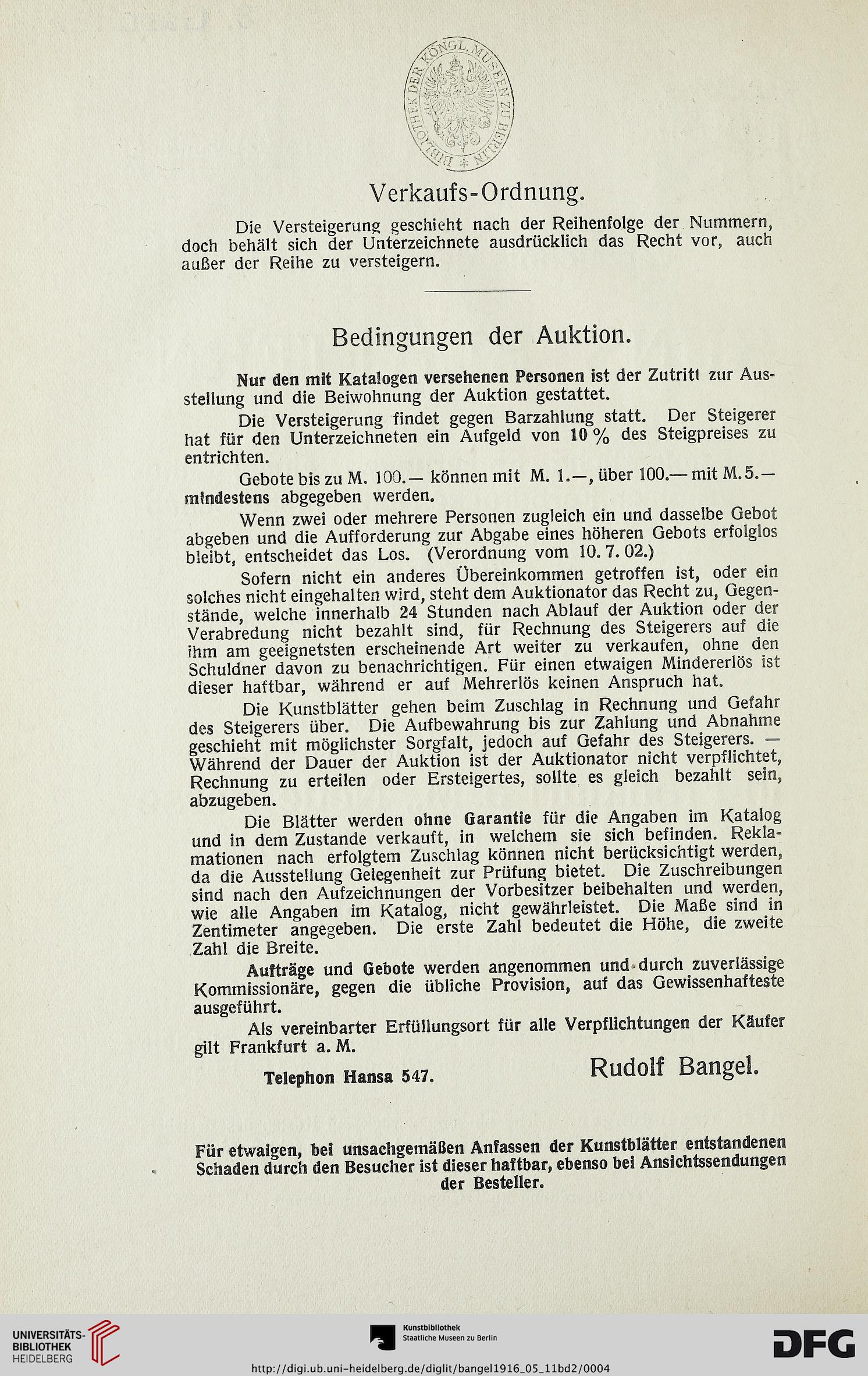 BIBLIOTHEK DER KÖNGL. MUSEEN ZU BERLIN

Verkaufs-Ordnung.

Die Versteigerung geschieht nach der Reihenfolge der Nummern, doch behält sich der Unterzeichnete ausdrücklich das Recht vor, auch außer der Reihe zu versteigern.

Bedingungen der Auktion.

Nur den mit Katalogen versehenen Personen ist der Zutritt zur Ausstellung und die Beiwohnung der Auktion gestattet.

Die Versteigerung findet gegen Barzahlung statt. Der Steigerer hat für den Unterzeichneten ein Aufgeld von 10 % des Steigpreises zu entrichten.

Gebote bis zu M. 100.— können mit M. 1.—, über 100.— mit M. 5.— mindestens abgegeben werden.

Wenn zwei oder mehrere Personen zugleich ein und dasselbe Gebot abgeben und die Aufforderung zur Abgabe eines höheren Gebots erfolglos bleibt, entscheidet das Los. (Verordnung vom 10. 7. 02.)

Sofern nicht ein anderes Übereinkommen getroffen ist, oder ein solches nicht eingehalten wird, steht dem Auktionator das Recht zu, Gegenstände, welche innerhalb 24 Stunden nach Ablauf der Auktion oder der Verabredung nicht bezahlt sind, für Rechnung des Steigerers auf die ihm am geeignetsten erscheinende Art weiter zu verkaufen, ohne den Schuldner davon zu benachrichtigen. Für einen etwaigen Mindererlös ist dieser haftbar, während er auf Mehrerlös keinen Anspruch hat.

Die Kunstblätter gehen beim Zuschlag in Rechnung und Gefahr des Steigerers über. Die Aufbewahrung bis zur Zahlung und Abnahme geschieht mit möglichster Sorgfalt, jedoch auf Gefahr des Steigerers. — Während der Dauer der Auktion ist der Auktionator nicht verpflichtet, Rechnung zu erteilen oder Ersteigertes, sollte es gleich bezahlt sein, abzugeben.

Die Blätter werden ohne Garantie für die Angaben im Katalog und in dem Zustande verkauft, in welchem sie sich befinden. Reklamationen nach erfolgtem Zuschlag können nicht berücksichtigt werden, da die Ausstellung Gelegenheit zur Prüfung bietet. Die Zuschreibungen sind nach den Aufzeichnungen der Vorbesitzer beibehalten und werden, wie alle Angaben im Katalog, nicht gewährleistet. Die Maße sind in Zentimeter angegeben. Die erste Zahl bedeutet die Höhe, die zweite Zahl die Breite.

Aufträge und Gebote werden angenommen und durch zuverlässige Kommissionäre, gegen die übliche Provision, auf das Gewissenhafteste ausgeführt.

Als vereinbarter Erfüllungsort für alle Verpflichtungen der Käufer gilt Frankfurt a. M.

Telephon Hansa 547.

Rudolf Bangel.

Für etwaigen, bei unsachgemäßen Anfassen der Kunstblätter entstandenen Schaden durch den Besucher ist dieser haftbar, ebenso bei Ansichtssendungen der Besteller.

UNIVERSITÄTS-BIBLIOTHEK HEIDELBERG

Kunstbibliothek
Staatliche Museen zu Berlin

DFG

http://digi.ub.uni-heidelberg.de/diglit/bangel1916_05_11bd2/0004